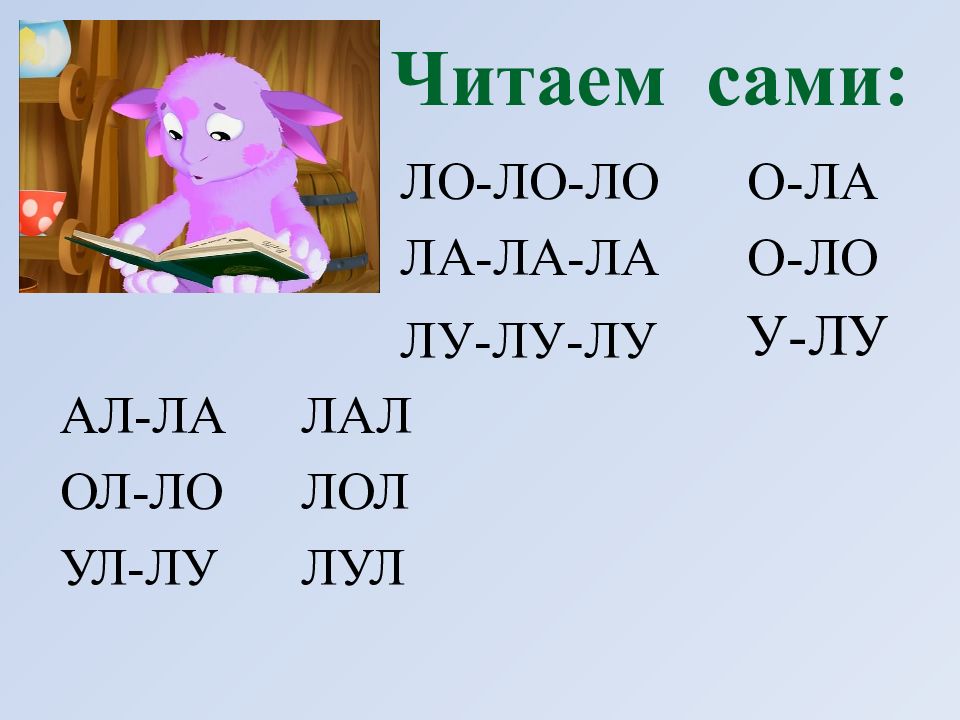 Читаем сами:

ЛО-ЛО-ЛО
ЛА-ЛА-ЛА
ЛУ-ЛУ-ЛУ

О-ЛА
О-ЛО
У-ЛУ

АЛ-ЛА
ОЛ-ЛО
УЛ-ЛУ

ЛАЛ
ЛОЛ
ЛУЛ